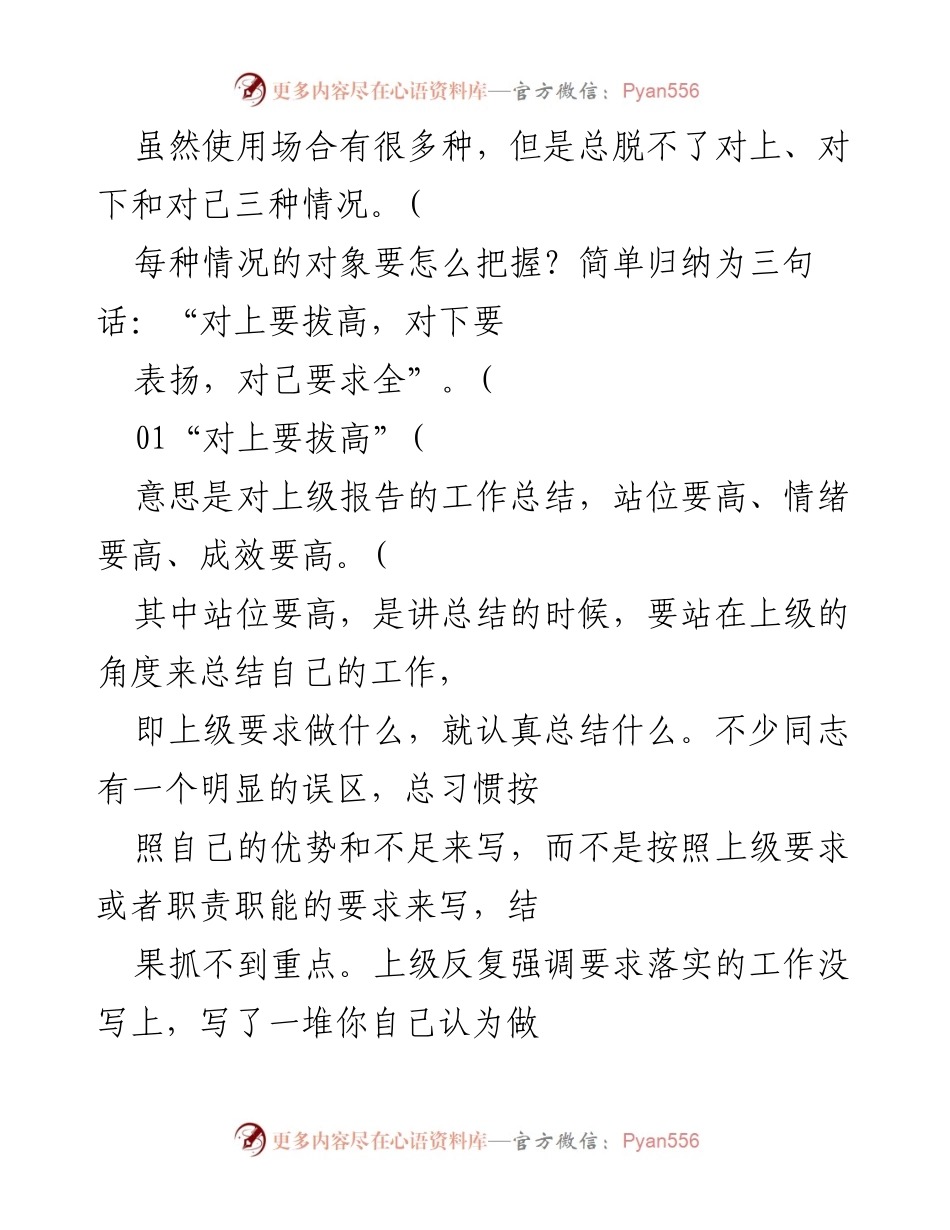 更多内容尽在心语资料库—官方微信：Pyan556

虽然使用场合有很多种，但是总脱不了对上、对下和对己三种情况。(

每种情况的对象要怎么把握？简单归纳为三句话：“对上要拔高，对下要

表扬，对己要求全”。(

01“对上要拔高”(

意思是对上级报告的工作总结，站位要高、情绪要高、成效要高。(

其中站位要高，是讲总结的时候，要站在上级的角度来总结自己的工作，

即上级要求做什么，就认真总结什么。不少同志有一个明显的误区，总习惯按

照自己的优势和不足来写，而不是按照上级要求或者职责职能的要求来写，结

果抓不到重点。上级反复强调要求落实的工作没写上，写了一堆你自己认为做

更多内容尽在心语资料库—官方微信：Pyan556